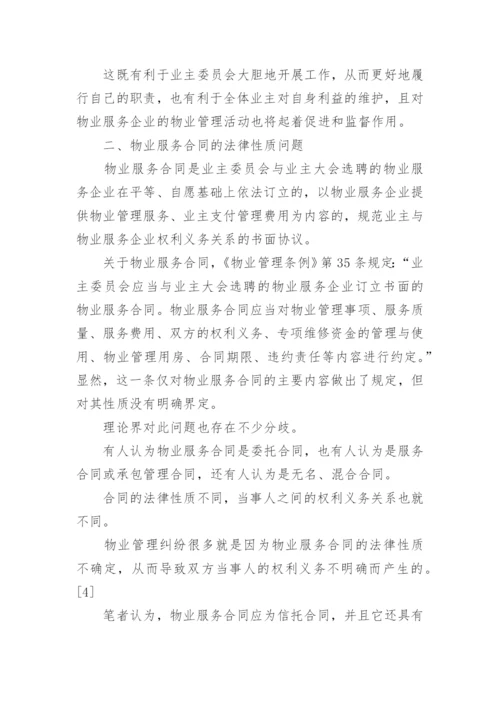 这既有利于业主委员会大胆地开展工作，从而更好地履行自己的职责，也有利于全体业主对自身利益的维护，且对物业服务企业的物业管理活动也将起着促进和监督作用。

二、物业服务合同的法律性质问题

物业服务合同是业主委员会与业主大会选聘的物业服务企业在平等、自愿基础上依法订立的，以物业服务企业提供物业管理服务、业主支付管理费用为内容的，规范业主与物业服务企业权利义务关系的书面协议。

关于物业服务合同，《物业管理条例》第35条规定：“业主委员会应当与业主大会选聘的物业服务企业订立书面的物业服务合同。物业服务合同应当对物业管理事项、服务质量、服务费用、双方的权利义务、专项维修资金的管理与使用、物业管理用房、合同期限、违约责任等内容进行约定。”显然，这一条仅对物业服务合同的主要内容做出了规定，但对其性质没有明确界定。

理论界对此问题也存在不少分歧。

有人认为物业服务合同是委托合同，也有人认为是服务合同或承包管理合同，还有人认为是无名、混合合同。

合同的法律性质不同，当事人之间的权利义务关系也就不同。

物业管理纠纷很多就是因为物业服务合同的法律性质不确定，从而导致双方当事人的权利义务不明确而产生的。[4]

笔者认为，物业服务合同应为信托合同，并且它还具有